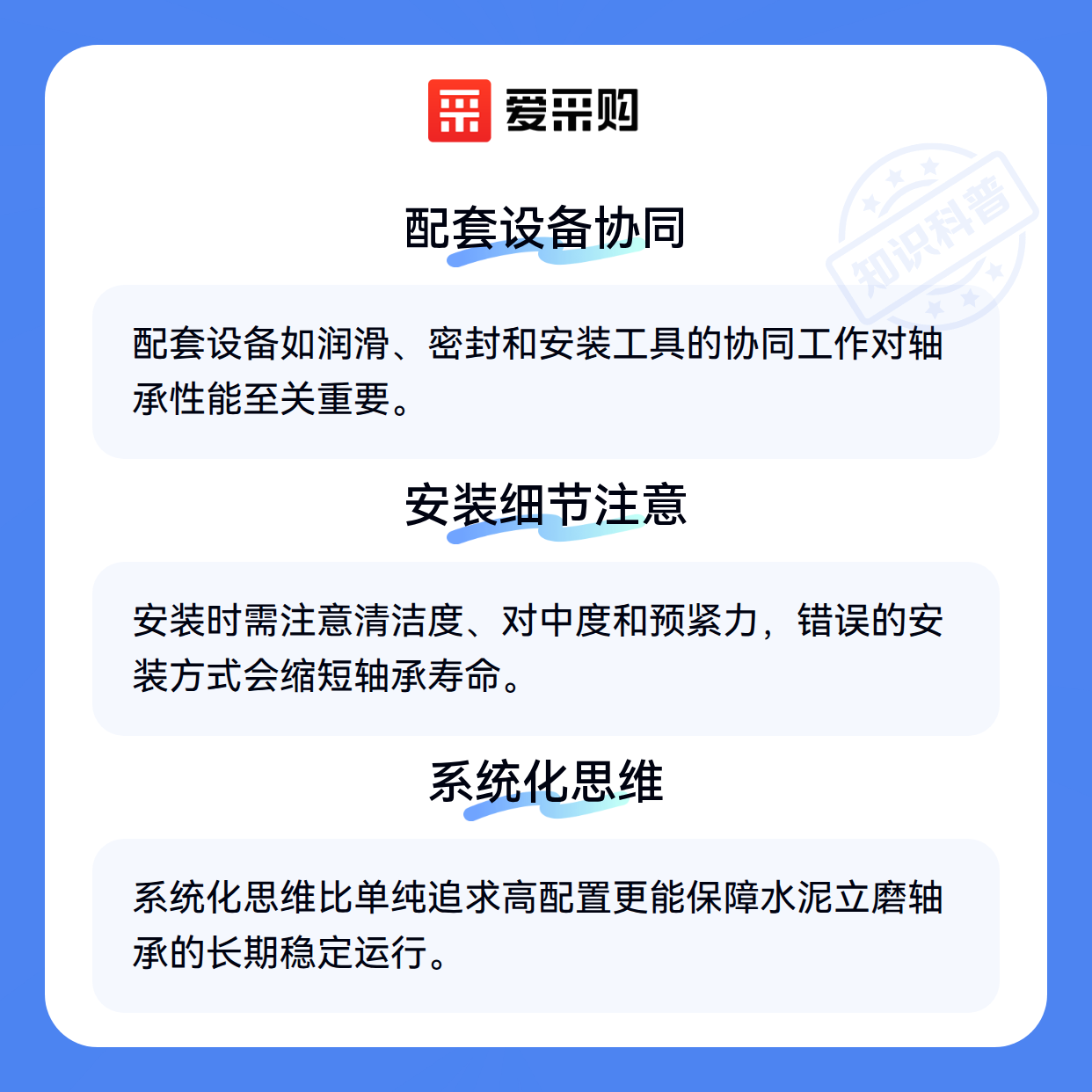 爱采购

配套设备协同

配套设备如润滑、密封和安装工具的协同工作对轴承性能至关重要。

安装细节注意

安装时需注意清洁度、对中度和预紧力，错误的安装方式会缩短轴承寿命。

系统化思维

系统化思维比单纯追求高配置更能保障水泥立磨轴承的长期稳定运行。

知识科普